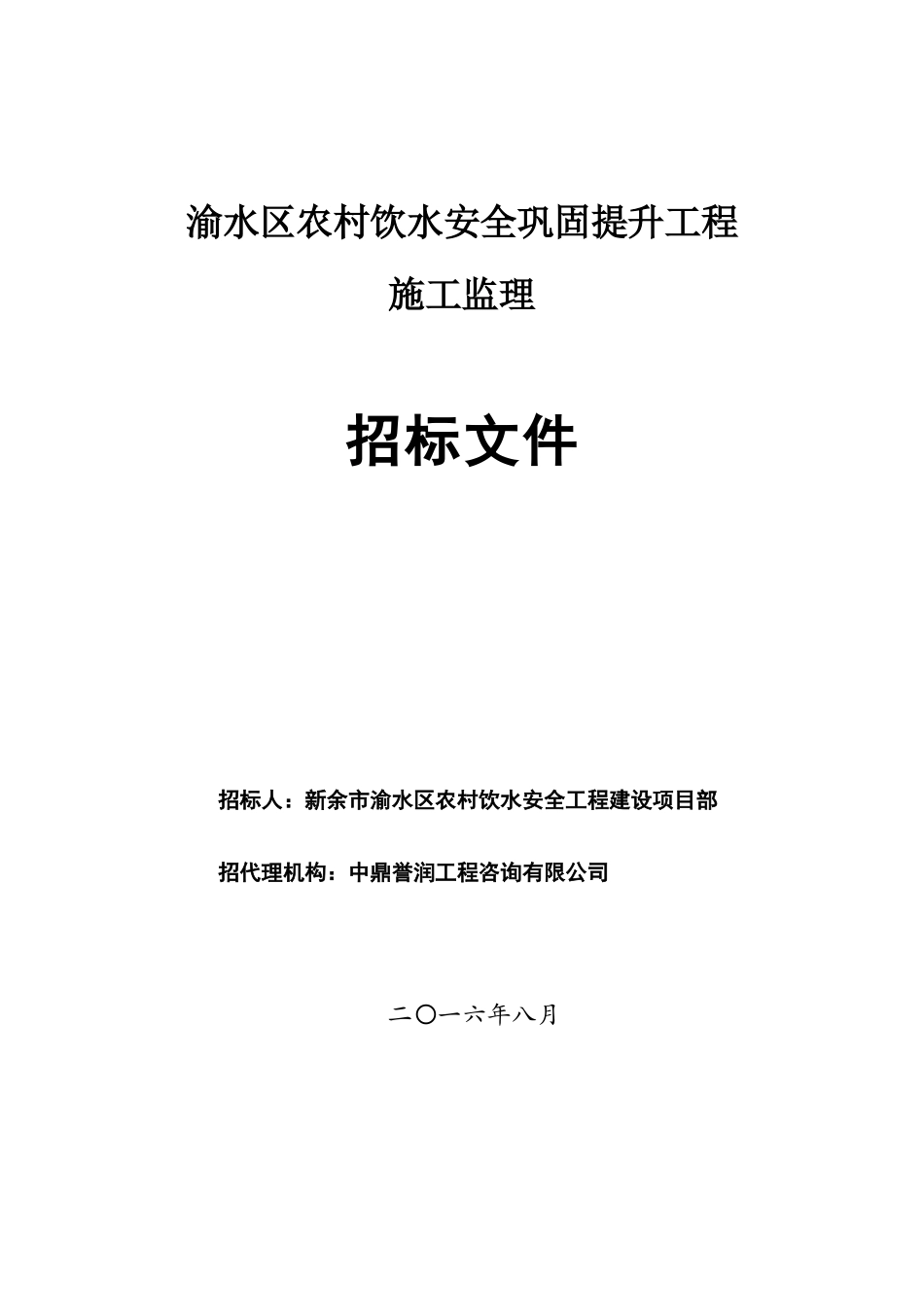 渝水区农村饮水安全巩固提升工程

施工监理

招标文件

招标人：新余市渝水区农村饮水安全工程建设项目部

招代理机构：中鼎誉润工程咨询有限公司

二〇一六年八月